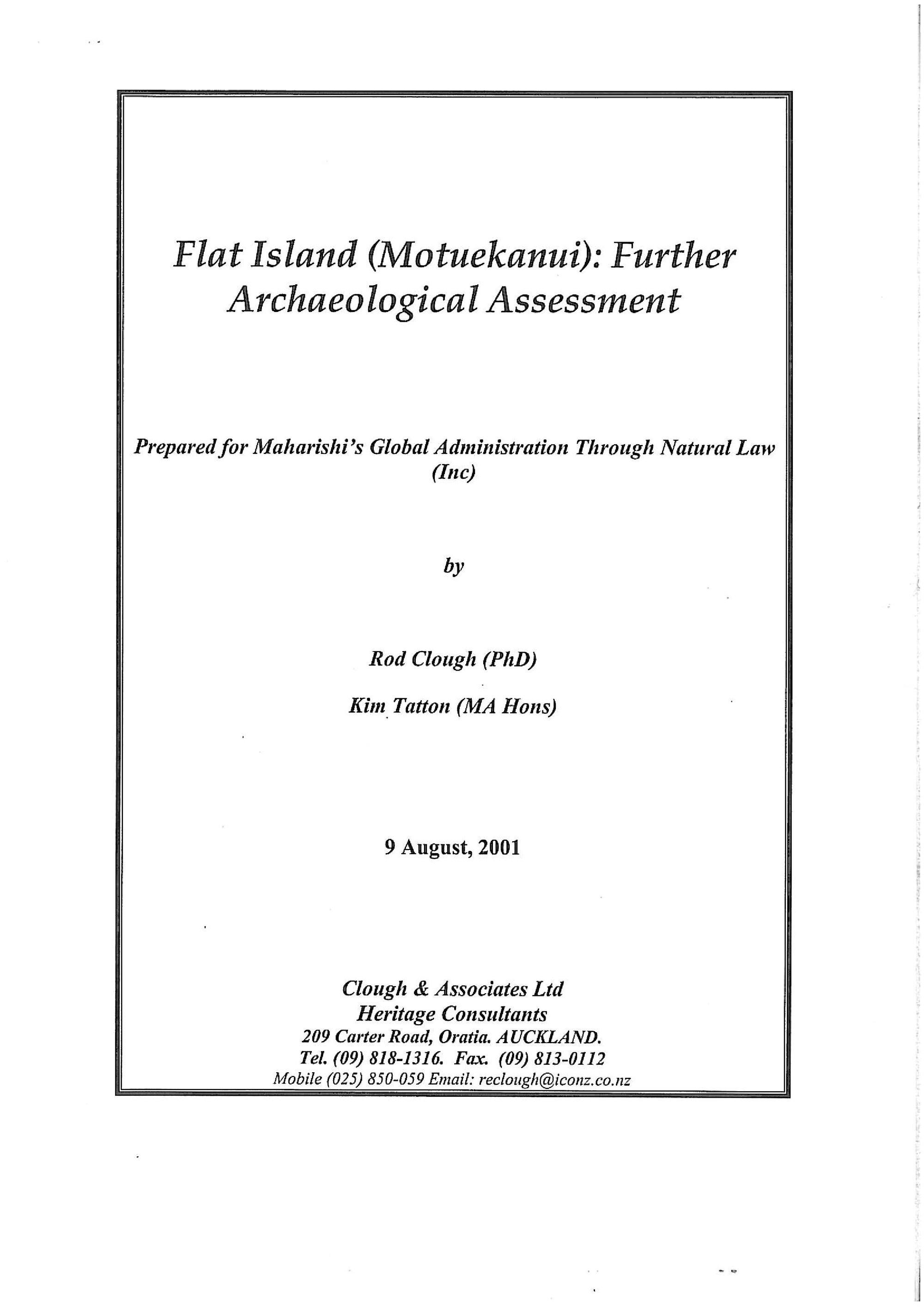 Flat Island (Motuekanui): Further Archaeological Assessment

Prepared for Maharishi's Global Administration Through Natural Law (Inc)

by

Rod Clough (PhD)

Kim Tatton (MA Hons)

9 August, 2001

Clough & Associates Ltd
Heritage Consultants
209 Carter Road, Oratia. AUCKLAND.
Tel. (09) 818-1316. Fax. (09) 813-0112
Mobile (025) 850-059 Email: reclough@iconz.co.nz